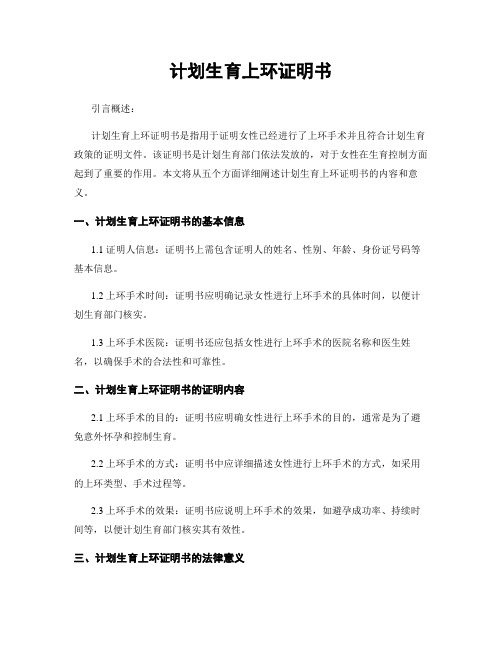 计划生育上环证明书

引言概述：

计划生育上环证明书是指用于证明女性已经进行了上环手术并且符合计划生育政策的证明文件。该证明书是计划生育部门依法发放的，对于女性在生育控制方面起到了重要的作用。本文将从五个方面详细阐述计划生育上环证明书的内容和意义。

一、计划生育上环证明书的基本信息

1.1 证明人信息：证明书上需包含证明人的姓名、性别、年龄、身份证号码等基本信息。

1.2 上环手术时间：证明书应明确记录女性进行上环手术的具体时间，以便计划生育部门核实。

1.3 上环手术医院：证明书还应包括女性进行上环手术的医院名称和医生姓名，以确保手术的合法性和可靠性。

二、计划生育上环证明书的证明内容

2.1 上环手术的目的：证明书应明确女性进行上环手术的目的，通常是为了避免意外怀孕和控制生育。

2.2 上环手术的方式：证明书中应详细描述女性进行上环手术的方式，如采用的上环类型、手术过程等。

2.3 上环手术的效果：证明书应说明上环手术的效果，如避孕成功率、持续时间等，以便计划生育部门核实其有效性。

三、计划生育上环证明书的法律意义